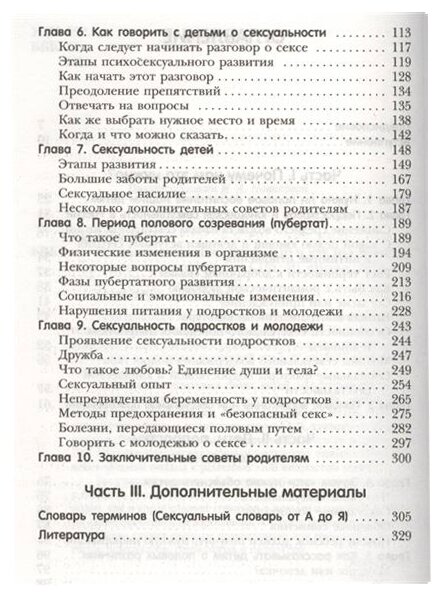 Глава 6. Как говорить с детьми о сексуальности ........ 113
Когда следует начинать разговор о сексе ........ 117
Этапы психосексуального развития ........ 119
Как начать этот разговор ........ 128
Преодоление препятствий ........ 134
Отвечать на вопросы ........ 135
Как же выбрать нужное место и время ........ 138
Когда и что можно сказать ........ 142
Глава 7. Сексуальность детей ........ 148
Этапы развития ........ 149
Большие заботы родителей ........ 167
Сексуальное насилие ........ 179
Несколько дополнительных советов родителям ........ 187
Глава 8. Период полового созревания (пубертат) ........ 189
Что такое пубертат ........ 189
Физические изменения в организме ........ 194
Некоторые вопросы пубертата ........ 209
Фазы пубертатного развития ........ 213
Социальные и эмоциональные изменения ........ 216
Нарушения питания у подростков и молодежи ........ 228
Глава 9. Сексуальность подростков и молодежи ........ 243
Проявление сексуальности подростков ........ 244
Дружба ........ 247
Что такое любовь? Единение души и тела? ........ 249
Сексуальный опыт ........ 254
Непредвиденная беременность у подростков ........ 265
Методы предохранения и «безопасный секс» ........ 275
Болезни, передающиеся половым путем ........ 282
Говорить с молодежью о сексе ........ 297
Глава 10. Заключительные советы родителям ........ 300

Часть III. Дополнительные материалы

Словарь терминов (Сексуальный словарь от А до Я) ........ 305
Литература ........ 329